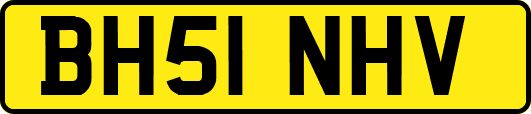 BH51 NHV